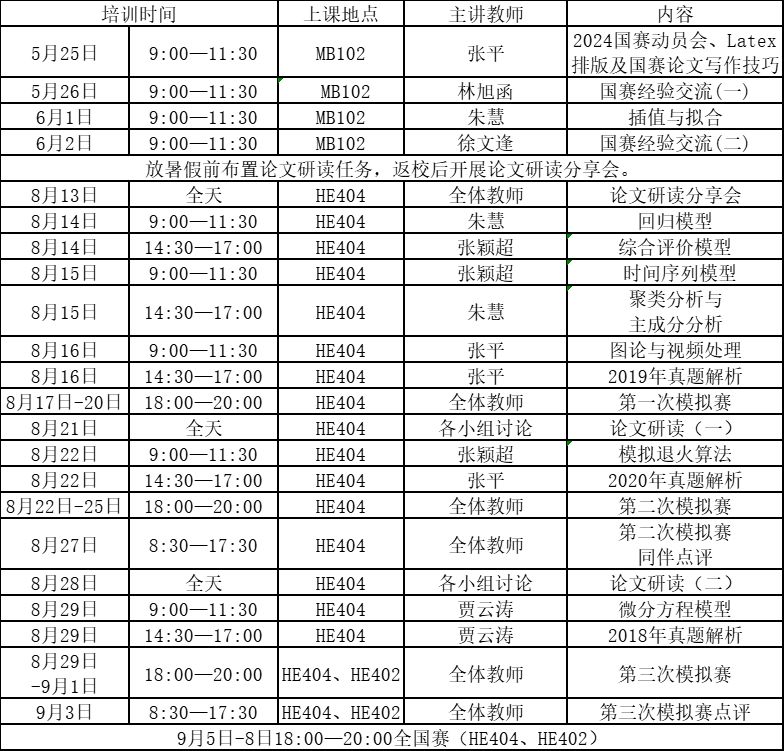 | 培训时间 | | 上课地点 | 主讲教师 | 内容 |
|---|---|---|---|---|
| 5月25日 | 9:00—11:30 | MB102 | 张平 | 2024国赛动员会、Latex排版及国赛论文写作技巧 |
| 5月26日 | 9:00—11:30 | MB102 | 林旭函 | 国赛经验交流(一) |
| 6月1日 | 9:00—11:30 | MB102 | 朱慧 | 插值与拟合 |
| 6月2日 | 9:00—11:30 | MB102 | 徐文逢 | 国赛经验交流(二) |
| 放暑假前布置论文研读任务，返校后开展论文研读分享会。 | | | | |
| 8月13日 | 全天 | HE404 | 全体教师 | 论文研读分享会 |
| 8月14日 | 9:00—11:30 | HE404 | 朱慧 | 回归模型 |
| 8月14日 | 14:30—17:00 | HE404 | 张颖超 | 综合评价模型 |
| 8月15日 | 9:00—11:30 | HE404 | 张颖超 | 时间序列模型 |
| 8月15日 | 14:30—17:00 | HE404 | 朱慧 | 聚类分析与主成分分析 |
| 8月16日 | 9:00—11:30 | HE404 | 张平 | 图论与视频处理 |
| 8月16日 | 14:30—17:00 | HE404 | 张平 | 2019年真题解析 |
| 8月17日-20日 | 18:00—20:00 | HE404 | 全体教师 | 第一次模拟赛 |
| 8月21日 | 全天 | HE404 | 各小组讨论 | 论文研读（一） |
| 8月22日 | 9:00—11:30 | HE404 | 张颖超 | 模拟退火算法 |
| 8月22日 | 14:30—17:00 | HE404 | 张平 | 2020年真题解析 |
| 8月22日-25日 | 18:00—20:00 | HE404 | 全体教师 | 第二次模拟赛 |
| 8月27日 | 8:30—17:30 | HE404 | 全体教师 | 第二次模拟赛同伴点评 |
| 8月28日 | 全天 | HE404 | 各小组讨论 | 论文研读（二） |
| 8月29日 | 9:00—11:30 | HE404 | 贾云涛 | 微分方程模型 |
| 8月29日 | 14:30—17:00 | HE404 | 贾云涛 | 2018年真题解析 |
| 8月29日-9月1日 | 18:00—20:00 | HE404、HE402 | 全体教师 | 第三次模拟赛 |
| 9月3日 | 8:30—17:30 | HE404、HE402 | 全体教师 | 第三次模拟赛点评 |
| 9月5日-8日18:00—20:00全国赛（HE404、HE402） | | | | |